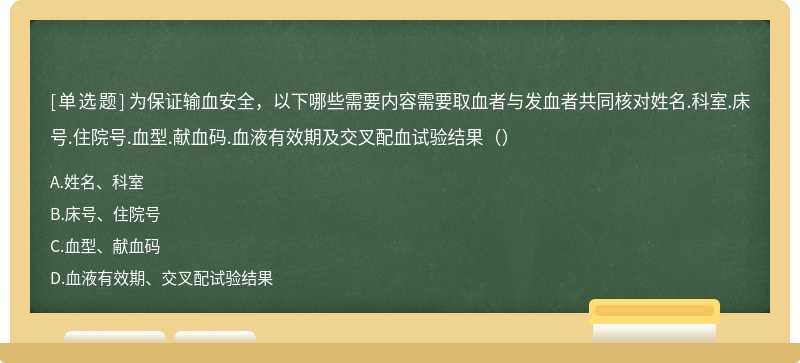 [单选题] 为保证输血安全，以下哪些需要内容需要取血者与发血者共同核对姓名.科室.床号.住院号.血型.献血码.血液有效期及交叉配血试验结果（）

A.姓名、科室

B.床号、住院号

C.血型、献血码

D.血液有效期、交叉配试验结果